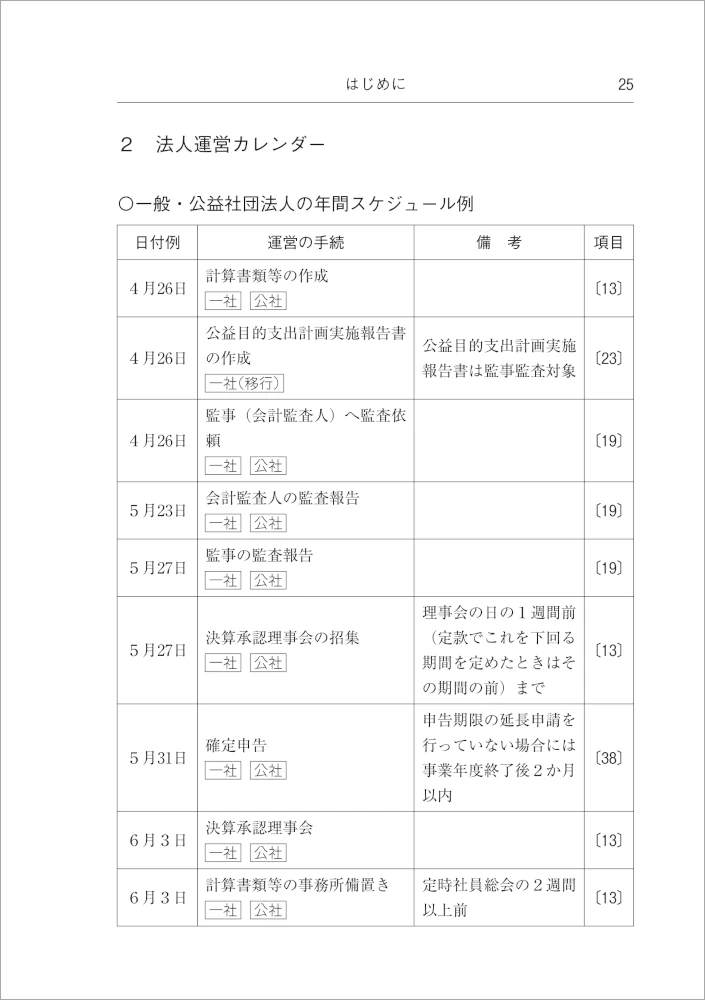 はじめに 25

2 法人運営カレンダー

○一般・公益社団法人の年間スケジュール例

| 日付例 | 運営の手続 | 備 考 | 項目 |
|---|---|---|---|
| 4月26日 | 計算書類等の作成 一社 公社 | | 〔13〕 |
| 4月26日 | 公益目的支出計画実施報告書の作成 一社(移行) | 公益目的支出計画実施報告書は監事監査対象 | 〔23〕 |
| 4月26日 | 監事(会計監査人)へ監査依頼 一社 公社 | | 〔19〕 |
| 5月23日 | 会計監査人の監査報告 一社 公社 | | 〔19〕 |
| 5月27日 | 監事の監査報告 一社 公社 | | 〔19〕 |
| 5月27日 | 決算承認理事会の招集 一社 公社 | 理事会の日の1週間前(定款でこれを下回る期間を定めたときはその期間の前)まで | 〔13〕 |
| 5月31日 | 確定申告 一社 公社 | 申告期限の延長申請を行っていない場合には事業年度終了後2か月以内 | 〔38〕 |
| 6月3日 | 決算承認理事会 一社 公社 | | 〔13〕 |
| 6月3日 | 計算書類等の事務所備置き 一社 公社 | 定時社員総会の2週間以上前 | 〔13〕 |